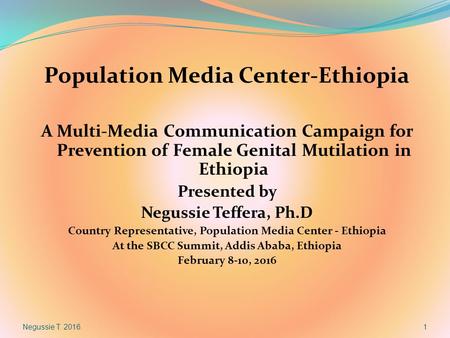 Population Media Center-Ethiopia

A Multi-Media Communication Campaign for Prevention of Female Genital Mutilation in Ethiopia

Presented by

Negussie Teffera, Ph.D

Country Representative, Population Media Center - Ethiopia

At the SBCC Summit, Addis Ababa, Ethiopia

February 8-10, 2016

Negussie T. 2016

1